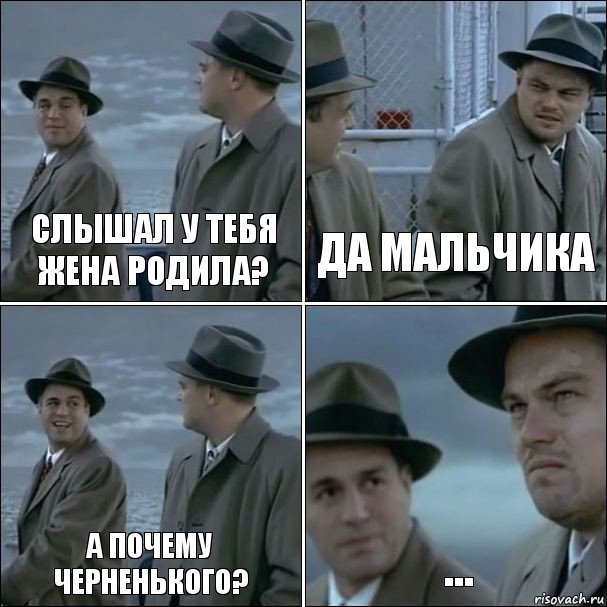 СЛЫШАЛ У ТЕБЯ ЖЕНА РОДИЛА?

ДА МАЛЬЧИКА

А ПОЧЕМУ ЧЕРНЕНЬКОГО?

...

risovach.ru